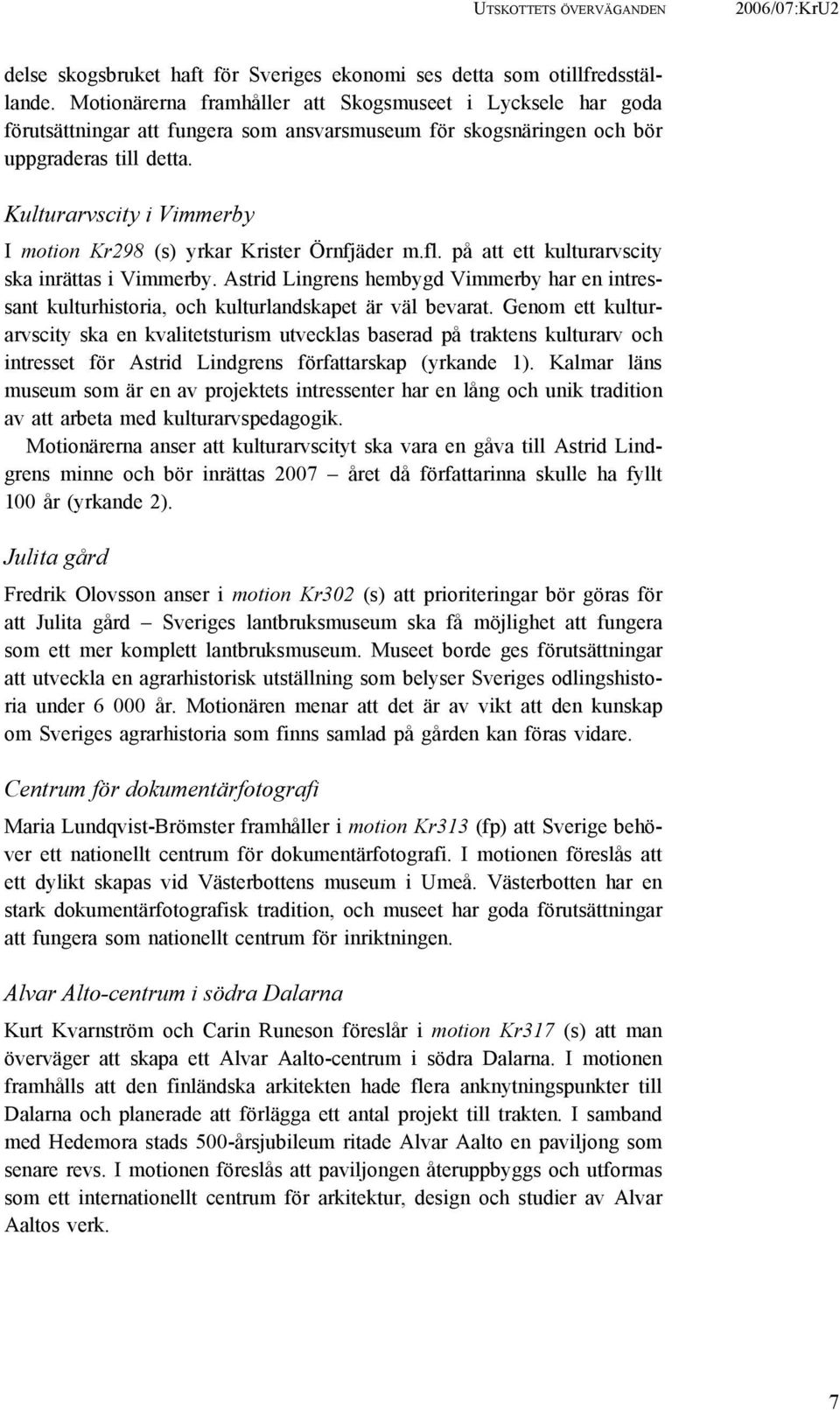 UTSKOTTETS ÖVERVÄGANDEN 2006/07:KrU2

delse skogsbruket haft för Sveriges ekonomi ses detta som otillfredsställande. Motionärerna framhåller att Skogsmuseet i Lycksele har goda förutsättningar att fungera som ansvarsmuseum för skogsnäringen och bör uppgraderas till detta.

Kulturarvscity i Vimmerby

I motion Kr298 (s) yrkar Krister Örnfjäder m.fl. på att ett kulturarvscity ska inrättas i Vimmerby. Astrid Lingrens hembygd Vimmerby har en intressant kulturhistoria, och kulturlandskapet är väl bevarat. Genom ett kulturarvscity ska en kvalitetsturism utvecklas baserad på traktens kulturarv och intresset för Astrid Lindgrens författarskap (yrkande 1). Kalmar läns museum som är en av projektets intressenter har en lång och unik tradition av att arbeta med kulturarvspedagogik.

Motionärerna anser att kulturarvscityt ska vara en gåva till Astrid Lindgrens minne och bör inrättas 2007 – året då författarinna skulle ha fyllt 100 år (yrkande 2).

Julita gård

Fredrik Olovsson anser i motion Kr302 (s) att prioriteringar bör göras för att Julita gård – Sveriges lantbruksmuseum ska få möjlighet att fungera som ett mer komplett lantbruksmuseum. Museet borde ges förutsättningar att utveckla en agrarhistorisk utställning som belyser Sveriges odlingshistoria under 6 000 år. Motionären menar att det är av vikt att den kunskap om Sveriges agrarhistoria som finns samlad på gården kan föras vidare.

Centrum för dokumentärfotografi

Maria Lundqvist-Brömster framhåller i motion Kr313 (fp) att Sverige behöver ett nationellt centrum för dokumentärfotografi. I motionen föreslås att ett dylikt skapas vid Västerbottens museum i Umeå. Västerbotten har en stark dokumentärfotografisk tradition, och museet har goda förutsättningar att fungera som nationellt centrum för inriktningen.

Alvar Alto-centrum i södra Dalarna

Kurt Kvarnström och Carin Runeson föreslår i motion Kr317 (s) att man överväger att skapa ett Alvar Aalto-centrum i södra Dalarna. I motionen framhålls att den finländska arkitekten hade flera anknytningspunkter till Dalarna och planerade att förlägga ett antal projekt till trakten. I samband med Hedemora stads 500-årsjubileum ritade Alvar Aalto en paviljong som senare revs. I motionen föreslås att paviljongen återuppbyggs och utformas som ett internationellt centrum för arkitektur, design och studier av Alvar Aaltos verk.

7